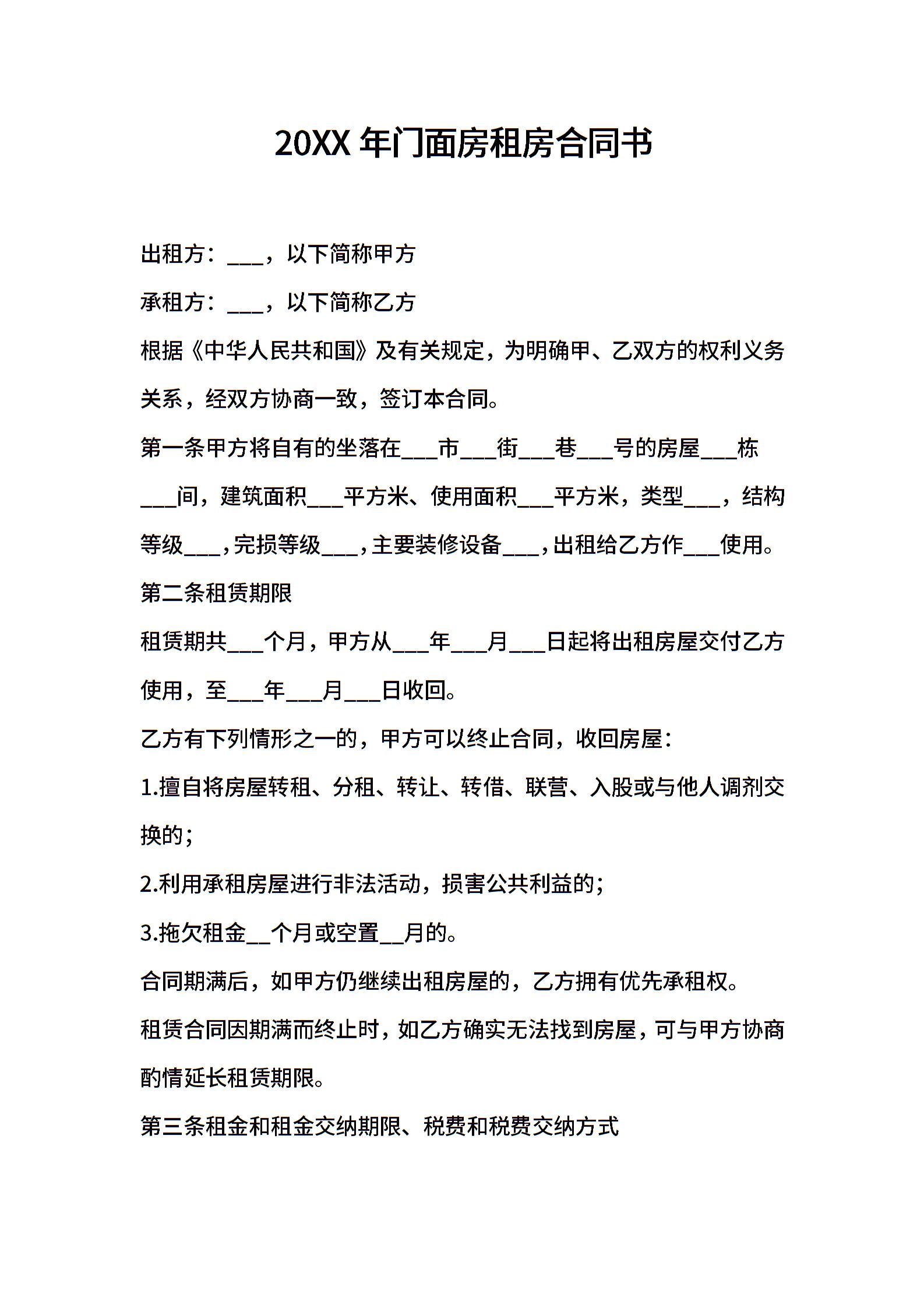 20XX 年门面房租房合同书

出租方：___，以下简称甲方

承租方：___，以下简称乙方

根据《中华人民共和国》及有关规定，为明确甲、乙双方的权利义务关系，经双方协商一致，签订本合同。

第一条甲方将自有的坐落在___市___街___巷___号的房屋___栋___间，建筑面积___平方米、使用面积___平方米，类型___，结构等级___，完损等级___，主要装修设备___，出租给乙方作___使用。

第二条租赁期限

租赁期共___个月，甲方从___年___月___日起将出租房屋交付乙方使用，至___年___月___日收回。

乙方有下列情形之一的，甲方可以终止合同，收回房屋：

1.擅自将房屋转租、分租、转让、转借、联营、入股或与他人调剂交换的；

2.利用承租房屋进行非法活动，损害公共利益的；

3.拖欠租金__个月或空置__月的。

合同期满后，如甲方仍继续出租房屋的，乙方拥有优先承租权。

租赁合同因期满而终止时，如乙方确实无法找到房屋，可与甲方协商酌情延长租赁期限。

第三条租金和租金交纳期限、税费和税费交纳方式